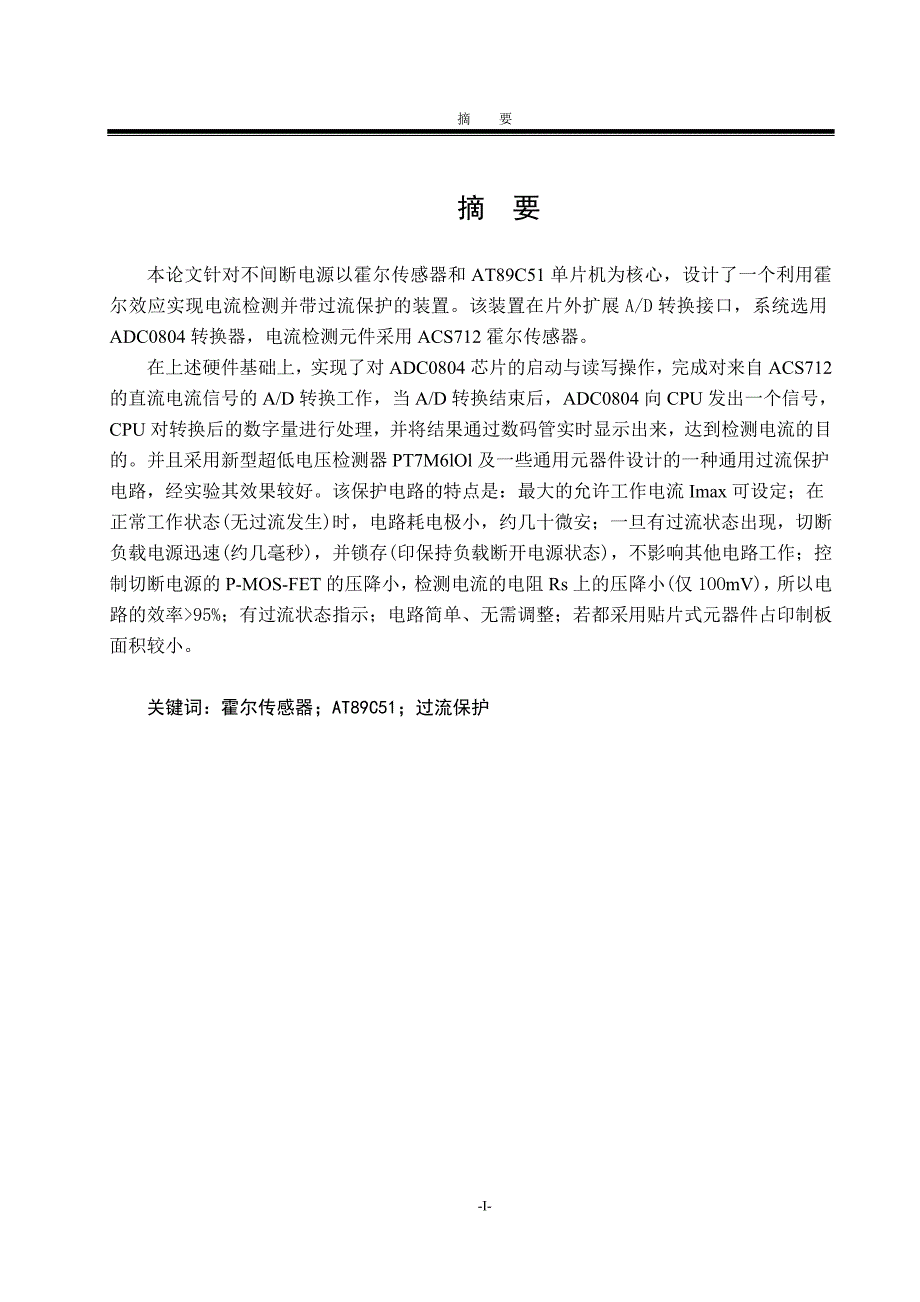 摘 要

摘 要

本论文针对不间断电源以霍尔传感器和 AT89C51 单片机为核心，设计了一个利用霍尔效应实现电流检测并带过流保护的装置。该装置在片外扩展 A/D 转换接口，系统选用 ADC0804 转换器，电流检测元件采用 ACS712 霍尔传感器。

在上述硬件基础上，实现了对 ADC0804 芯片的启动与读写操作，完成对来自 ACS712 的直流电流信号的 A/D 转换工作，当 A/D 转换结束后，ADC0804 向 CPU 发出一个信号，CPU 对转换后的数字量进行处理，并将结果通过数码管实时显示出来，达到检测电流的目的。并且采用新型超低电压检测器 PT7M6lOl 及一些通用元器件设计的一种通用过流保护电路，经实验其效果较好。该保护电路的特点是：最大的允许工作电流 Imax 可设定；在正常工作状态(无过流发生)时，电路耗电极小，约几十微安；一旦有过流状态出现，切断负载电源迅速(约几毫秒)，并锁存(印保持负载断开电源状态)，不影响其他电路工作；控制切断电源的 P-MOS-FET 的压降小，检测电流的电阻 Rs 上的压降小(仅 100mV)，所以电路的效率>95%；有过流状态指示；电路简单、无需调整；若都采用贴片式元器件占印制板面积较小。

关键词：霍尔传感器；AT89C51；过流保护

-I-